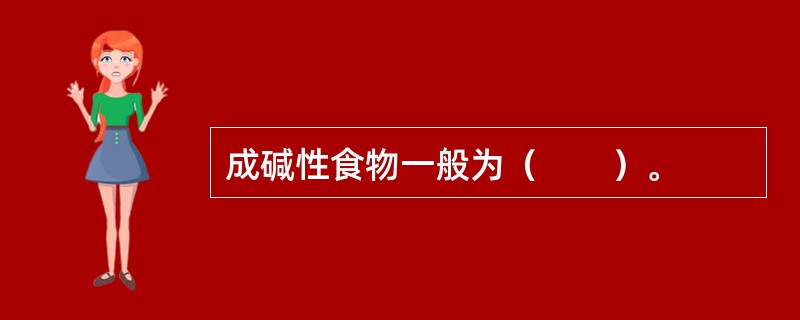 成碱性食物一般为（　　）。